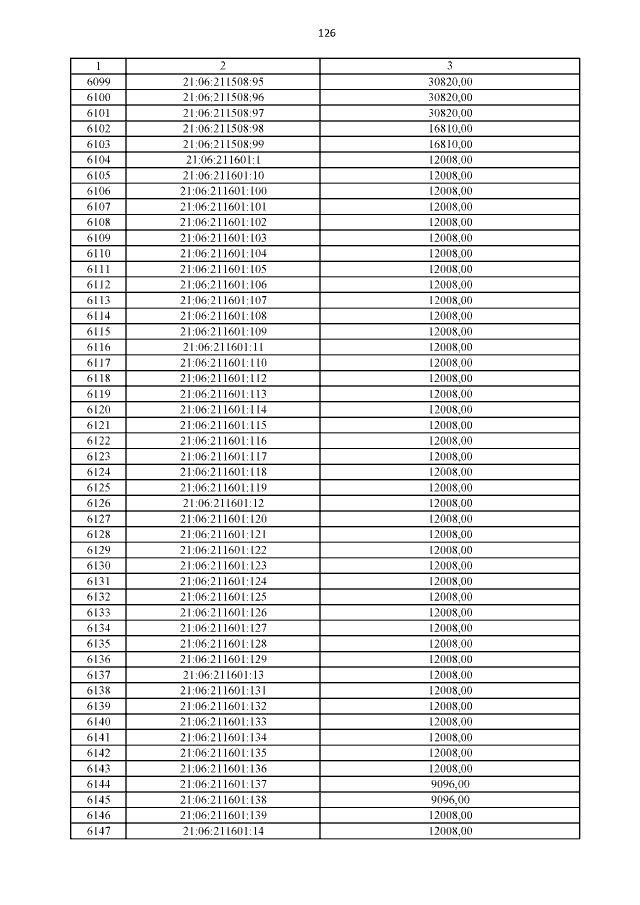 126

| 1 | 2 | 3 |
|---|---|---|
| 6099 | 21:06:211508:95 | 30820,00 |
| 6100 | 21:06:211508:96 | 30820,00 |
| 6101 | 21:06:211508:97 | 30820,00 |
| 6102 | 21:06:211508:98 | 16810,00 |
| 6103 | 21:06:211508:99 | 16810,00 |
| 6104 | 21:06:211601:1 | 12008,00 |
| 6105 | 21:06:211601:10 | 12008,00 |
| 6106 | 21:06:211601:100 | 12008,00 |
| 6107 | 21:06:211601:101 | 12008,00 |
| 6108 | 21:06:211601:102 | 12008,00 |
| 6109 | 21:06:211601:103 | 12008,00 |
| 6110 | 21:06:211601:104 | 12008,00 |
| 6111 | 21:06:211601:105 | 12008,00 |
| 6112 | 21:06:211601:106 | 12008,00 |
| 6113 | 21:06:211601:107 | 12008,00 |
| 6114 | 21:06:211601:108 | 12008,00 |
| 6115 | 21:06:211601:109 | 12008,00 |
| 6116 | 21:06:211601:11 | 12008,00 |
| 6117 | 21:06:211601:110 | 12008,00 |
| 6118 | 21:06:211601:112 | 12008,00 |
| 6119 | 21:06:211601:113 | 12008,00 |
| 6120 | 21:06:211601:114 | 12008,00 |
| 6121 | 21:06:211601:115 | 12008,00 |
| 6122 | 21:06:211601:116 | 12008,00 |
| 6123 | 21:06:211601:117 | 12008,00 |
| 6124 | 21:06:211601:118 | 12008,00 |
| 6125 | 21:06:211601:119 | 12008,00 |
| 6126 | 21:06:211601:12 | 12008,00 |
| 6127 | 21:06:211601:120 | 12008,00 |
| 6128 | 21:06:211601:121 | 12008,00 |
| 6129 | 21:06:211601:122 | 12008,00 |
| 6130 | 21:06:211601:123 | 12008,00 |
| 6131 | 21:06:211601:124 | 12008,00 |
| 6132 | 21:06:211601:125 | 12008,00 |
| 6133 | 21:06:211601:126 | 12008,00 |
| 6134 | 21:06:211601:127 | 12008,00 |
| 6135 | 21:06:211601:128 | 12008,00 |
| 6136 | 21:06:211601:129 | 12008,00 |
| 6137 | 21:06:211601:13 | 12008,00 |
| 6138 | 21:06:211601:131 | 12008,00 |
| 6139 | 21:06:211601:132 | 12008,00 |
| 6140 | 21:06:211601:133 | 12008,00 |
| 6141 | 21:06:211601:134 | 12008,00 |
| 6142 | 21:06:211601:135 | 12008,00 |
| 6143 | 21:06:211601:136 | 12008,00 |
| 6144 | 21:06:211601:137 | 9096,00 |
| 6145 | 21:06:211601:138 | 9096,00 |
| 6146 | 21:06:211601:139 | 12008,00 |
| 6147 | 21:06:211601:14 | 12008,00 |